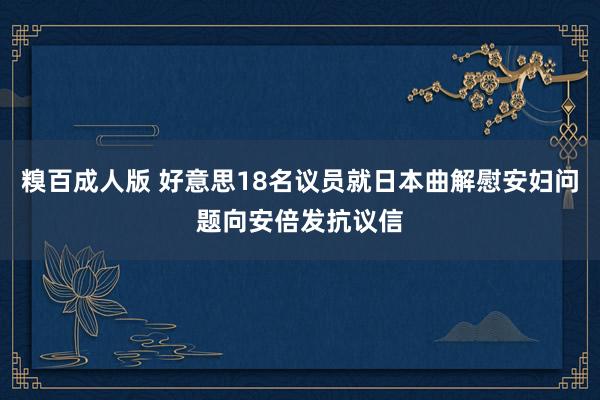 糗百成人版 好意思18名议员就日本曲解慰安妇问题向安倍发抗议信